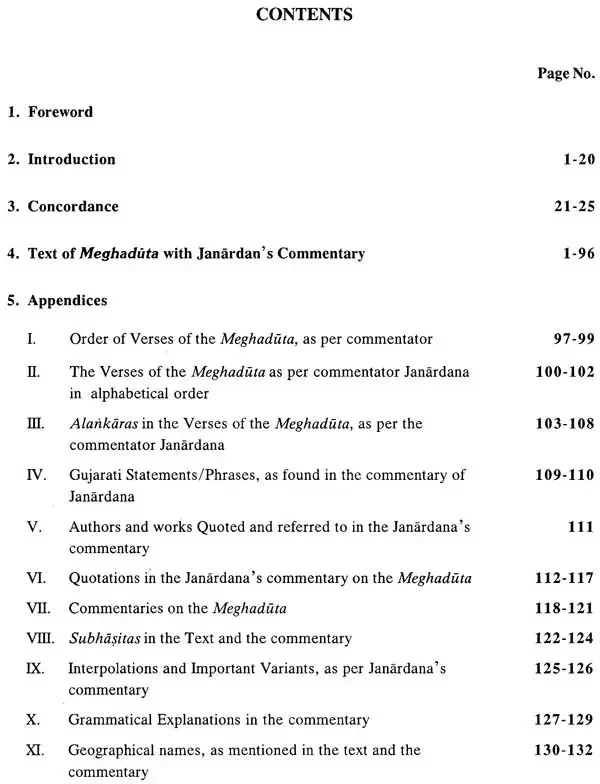 CONTENTS

Page No.

1. Foreword

2. Introduction 1-20

3. Concordance 21-25

4. Text of Meghadūta with Janārdan's Commentary 1-96

5. Appendices

I. Order of Verses of the Meghadūta, as per commentator 97-99

II. The Verses of the Meghadūta as per commentator Janārdana in alphabetical order 100-102

III. Alaṅkāras in the Verses of the Meghadūta, as per the commentator Janārdana 103-108

IV. Gujarati Statements/Phrases, as found in the commentary of Janārdana 109-110

V. Authors and works Quoted and referred to in the Janārdana's commentary 111

VI. Quotations in the Janārdana's commentary on the Meghadūta 112-117

VII. Commentaries on the Meghadūta 118-121

VIII. Subhāṣitas in the Text and the commentary 122-124

IX. Interpolations and Important Variants, as per Janārdana's commentary 125-126

X. Grammatical Explanations in the commentary 127-129

XI. Geographical names, as mentioned in the text and the commentary 130-132